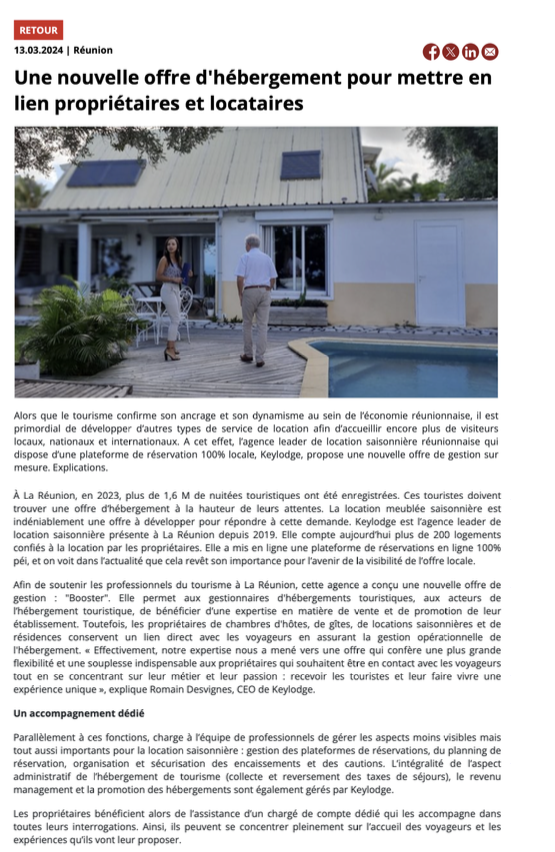 RETOUR

13.03.2024 | Réunion

Une nouvelle offre d'hébergement pour mettre en lien propriétaires et locataires

Alors que le tourisme confirme son ancrage et son dynamisme au sein de l'économie réunionnaise, il est primordial de développer d'autres types de service de location afin d'accueillir encore plus de visiteurs locaux, nationaux et internationaux. A cet effet, l'agence leader de location saisonnière réunionnaise qui dispose d'une plateforme de réservation 100% locale, Keylodge, propose une nouvelle offre de gestion sur mesure. Explications.

À La Réunion, en 2023, plus de 1,6 M de nuitées touristiques ont été enregistrées. Ces touristes doivent trouver une offre d'hébergement à la hauteur de leurs attentes. La location meublée saisonnière est indéniablement une offre à développer pour répondre à cette demande. Keylodge est l'agence leader de location saisonnière présente à La Réunion depuis 2019. Elle compte aujourd'hui plus de 200 logements confiés à la location par les propriétaires. Elle a mis en ligne une plateforme de réservations en ligne 100% péi, et on voit dans l'actualité que cela revêt son importance pour l'avenir de la visibilité de l'offre locale.

Afin de soutenir les professionnels du tourisme à La Réunion, cette agence a conçu une nouvelle offre de gestion : "Booster". Elle permet aux gestionnaires d'hébergements touristiques, aux acteurs de l'hébergement touristique, de bénéficier d'une expertise en matière de vente et de promotion de leur établissement. Toutefois, les propriétaires de chambres d'hôtes, de gîtes, de locations saisonnières et de résidences conservent un lien direct avec les voyageurs en assurant la gestion opérationnelle de l'hébergement. « Effectivement, notre expertise nous a mené vers une offre qui confère une plus grande flexibilité et une souplesse indispensable aux propriétaires qui souhaitent être en contact avec les voyageurs tout en se concentrant sur leur métier et leur passion : recevoir les touristes et leur faire vivre une expérience unique », explique Romain Desvignes, CEO de Keylodge.

Un accompagnement dédié

Parallèlement à ces fonctions, charge à l'équipe de professionnels de gérer les aspects moins visibles mais tout aussi importants pour la location saisonnière : gestion des plateformes de réservations, du planning de réservation, organisation et sécurisation des encaissements et des cautions. L'intégralité de l'aspect administratif de l'hébergement de tourisme (collecte et reversement des taxes de séjours), le revenu management et la promotion des hébergements sont également gérés par Keylodge.

Les propriétaires bénéficient alors de l'assistance d'un chargé de compte dédié qui les accompagne dans toutes leurs interrogations. Ainsi, ils peuvent se concentrer pleinement sur l'accueil des voyageurs et les expériences qu'ils vont leur proposer.